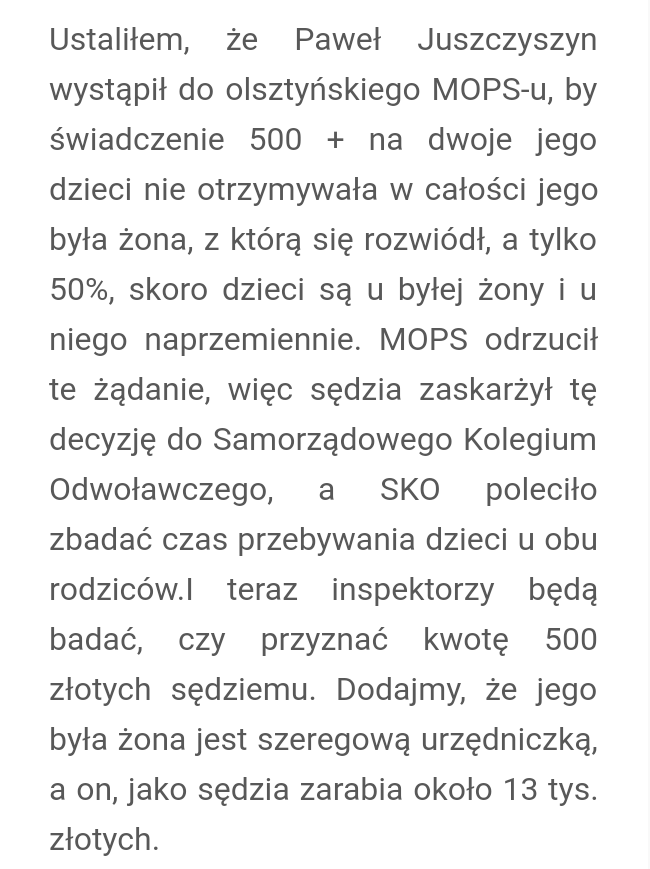 Ustaliłem, że Paweł Juszczyszyn wystąpił do olsztyńskiego MOPS-u, by świadczenie 500 + na dwoje jego dzieci nie otrzymywała w całości jego była żona, z którą się rozwiódł, a tylko 50%, skoro dzieci są u byłej żony i u niego naprzemiennie. MOPS odrzucił te żądanie, więc sędzia zaskarżył tę decyzję do Samorządowego Kolegium Odwoławczego, a SKO poleciło zbadać czas przebywania dzieci u obu rodziców.I teraz inspektorzy będą badać, czy przyznać kwotę 500 złotych sędziemu. Dodajmy, że jego była żona jest szeregową urzędniczką, a on, jako sędzia zarabia około 13 tys. złotych.